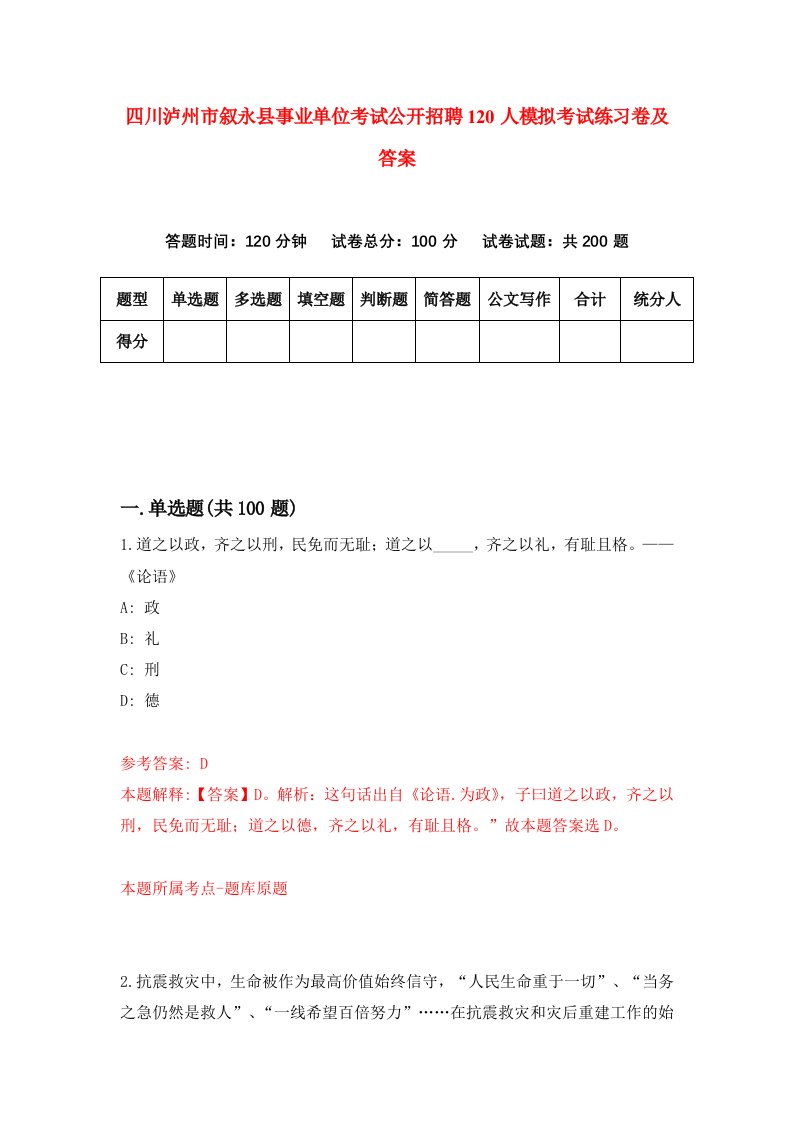 四川泸州市叙永县事业单位考试公开招聘120人模拟考试练习卷及答案

答题时间：120分钟　试卷总分：100分　试卷试题：共200题

| 题型 | 单选题 | 多选题 | 填空题 | 判断题 | 简答题 | 公文写作 | 合计 | 统分人 |
|---|---|---|---|---|---|---|---|---|
| 得分 | | | | | | | | |

一.单选题(共100题)

1.道之以政，齐之以刑，民免而无耻；道之以_____，齐之以礼，有耻且格。——《论语》

A: 政

B: 礼

C: 刑

D: 德

参考答案: D

本题解释:【答案】D。解析：这句话出自《论语.为政》，子曰道之以政，齐之以刑，民免而无耻；道之以德，齐之以礼，有耻且格。”故本题答案选D。

本题所属考点-题库原题

2.抗震救灾中，生命被作为最高价值始终信守，“人民生命重于一切”、“当务之急仍然是救人”、“一线希望百倍努力”……在抗震救灾和灾后重建工作的始